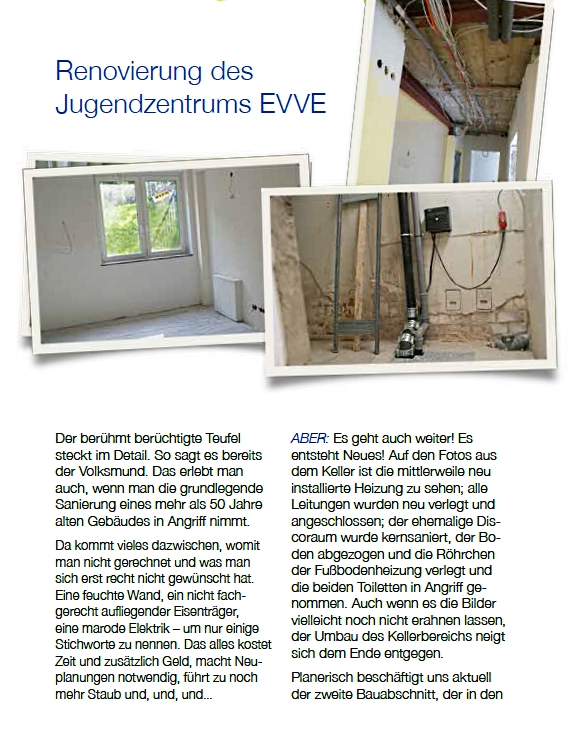 Renovierung des Jugendzentrums EVVE

Der berühmt berüchtigte Teufel steckt im Detail. So sagt es bereits der Volksmund. Das erlebt man auch, wenn man die grundlegende Sanierung eines mehr als 50 Jahre alten Gebäudes in Angriff nimmt.

Da kommt vieles dazwischen, womit man nicht gerechnet und was man sich erst recht nicht gewünscht hat. Eine feuchte Wand, ein nicht fachgerecht aufliegender Eisenträger, eine marode Elektrik – um nur einige Stichworte zu nennen. Das alles kostet Zeit und zusätzlich Geld, macht Neuplanungen notwendig, führt zu noch mehr Staub und, und, und...

ABER: Es geht auch weiter! Es entsteht Neues! Auf den Fotos aus dem Keller ist die mittlerweile neu installierte Heizung zu sehen; alle Leitungen wurden neu verlegt und angeschlossen; der ehemalige Discoraum wurde kernsaniert, der Boden abgezogen und die Röhrchen der Fußbodenheizung verlegt und die beiden Toiletten in Angriff genommen. Auch wenn es die Bilder vielleicht noch nicht erahnen lassen, der Umbau des Kellerbereichs neigt sich dem Ende entgegen.

Planerisch beschäftigt uns aktuell der zweite Bauabschnitt, der in den